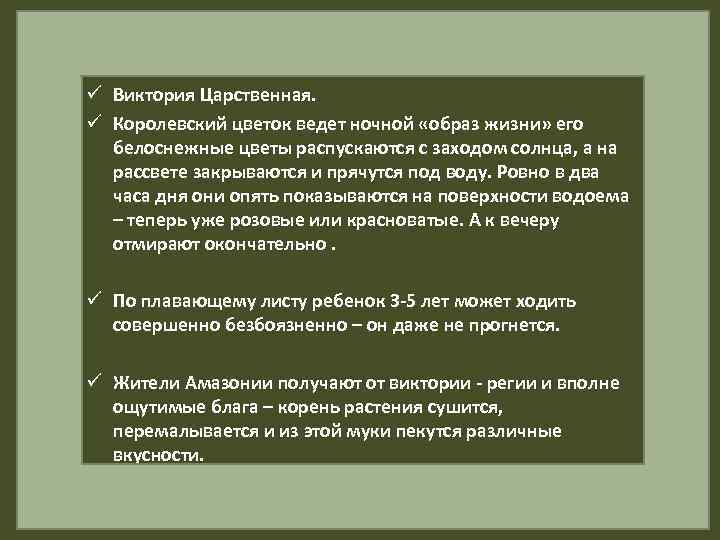 ✓ Виктория Царственная.
✓ Королевский цветок ведет ночной «образ жизни» его белоснежные цветы распускаются с заходом солнца, а на рассвете закрываются и прячутся под воду. Ровно в два часа дня они опять показываются на поверхности водоема – теперь уже розовые или красноватые. А к вечеру отмирают окончательно .

✓ По плавающему листу ребенок 3-5 лет может ходить совершенно безбоязненно – он даже не прогнется.

✓ Жители Амазонии получают от виктории - регии и вполне ощутимые блага – корень растения сушится, перемалывается и из этой муки пекутся различные вкусности.